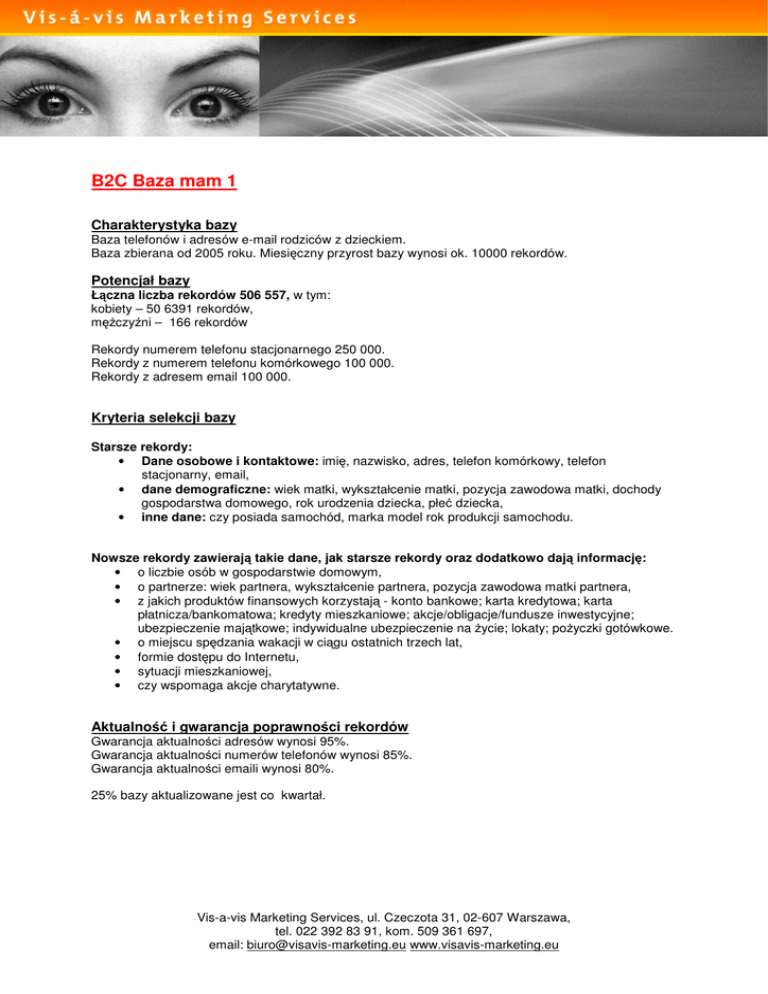 Vis-á-vis Marketing Services

B2C Baza mam 1

Charakterystyka bazy
Baza telefonów i adresów e-mail rodziców z dzieckiem.
Baza zbierana od 2005 roku. Miesięczny przyrost bazy wynosi ok. 10000 rekordów.

Potencjał bazy
Łączna liczba rekordów 506 557, w tym:
kobiety – 50 6391 rekordów,
mężczyźni – 166 rekordów

Rekordy numerem telefonu stacjonarnego 250 000.
Rekordy z numerem telefonu komórkowego 100 000.
Rekordy z adresem email 100 000.

Kryteria selekcji bazy

Starsze rekordy:
• Dane osobowe i kontaktowe: imię, nazwisko, adres, telefon komórkowy, telefon stacjonarny, email,
• dane demograficzne: wiek matki, wykształcenie matki, pozycja zawodowa matki, dochody gospodarstwa domowego, rok urodzenia dziecka, płeć dziecka,
• inne dane: czy posiada samochód, marka model rok produkcji samochodu.

Nowsze rekordy zawierają takie dane, jak starsze rekordy oraz dodatkowo dają informację:
• o liczbie osób w gospodarstwie domowym,
• o partnerze: wiek partnera, wykształcenie partnera, pozycja zawodowa matki partnera,
• z jakich produktów finansowych korzystają - konto bankowe; karta kredytowa; karta płatnicza/bankomatowa; kredyty mieszkaniowe; akcje/obligacje/fundusze inwestycyjne; ubezpieczenie majątkowe; indywidualne ubezpieczenie na życie; lokaty; pożyczki gotówkowe.
• o miejscu spędzania wakacji w ciągu ostatnich trzech lat,
• formie dostępu do Internetu,
• sytuacji mieszkaniowej,
• czy wspomaga akcje charytatywne.

Aktualność i gwarancja poprawności rekordów
Gwarancja aktualności adresów wynosi 95%.
Gwarancja aktualności numerów telefonów wynosi 85%.
Gwarancja aktualności emaili wynosi 80%.

25% bazy aktualizowane jest co kwartał.

Vis-a-vis Marketing Services, ul. Czeczota 31, 02-607 Warszawa,
tel. 022 392 83 91, kom. 509 361 697,
email: biuro@visavis-marketing.eu www.visavis-marketing.eu